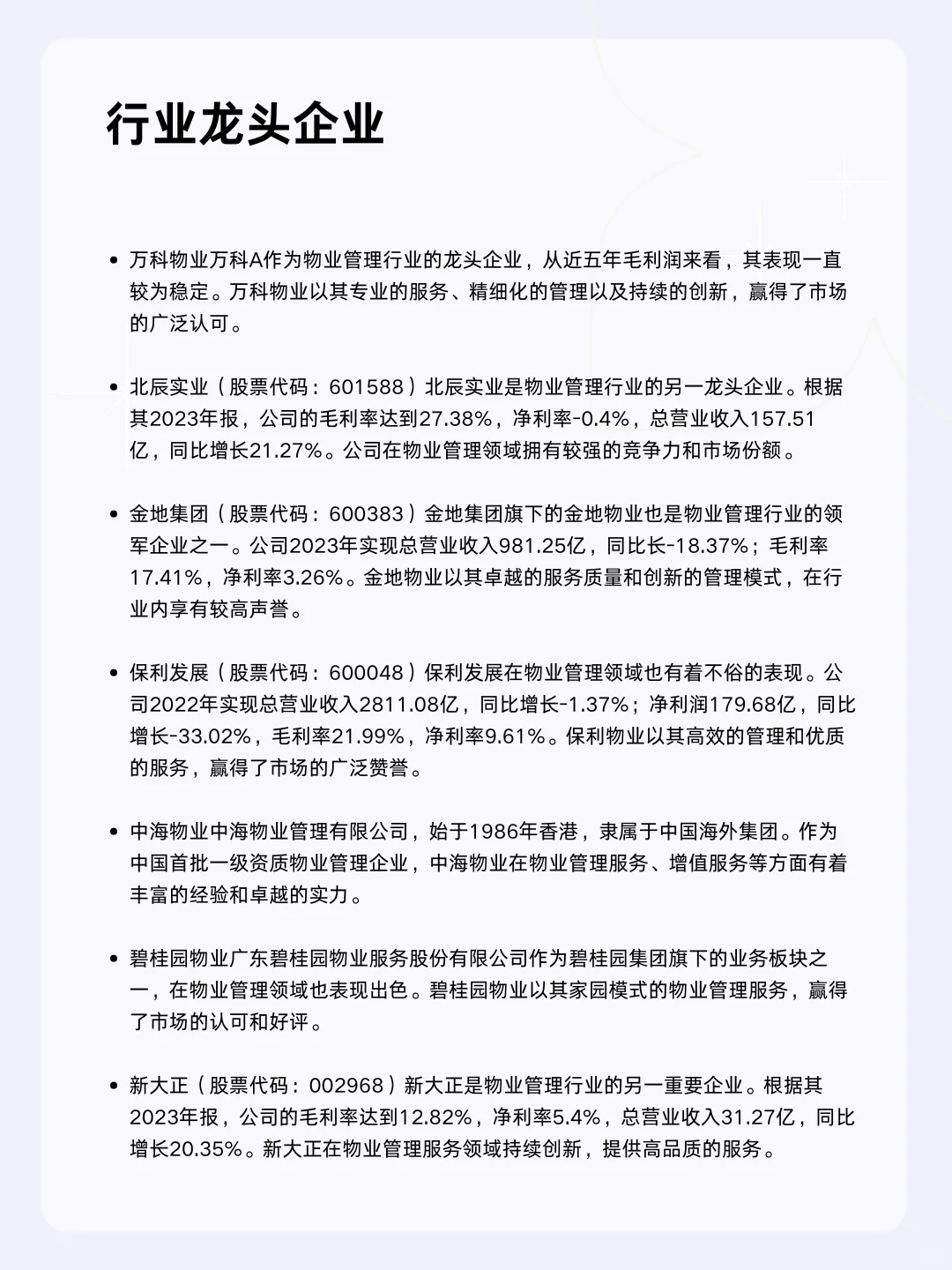 行业龙头企业

• 万科物业万科A作为物业管理行业的龙头企业，从近五年毛利润来看，其表现一直较为稳定。万科物业以其专业的服务、精细化的管理以及持续的创新，赢得了市场的广泛认可。

• 北辰实业（股票代码：601588）北辰实业是物业管理行业的另一龙头企业。根据其2023年报，公司的毛利率达到27.38%，净利率-0.4%，总营业收入157.51亿，同比增长21.27%。公司在物业管理领域拥有较强的竞争力和市场份额。

• 金地集团（股票代码：600383）金地集团旗下的金地物业也是物业管理行业的领军企业之一。公司2023年实现总营业收入981.25亿，同比长-18.37%；毛利率17.41%，净利率3.26%。金地物业以其卓越的服务质量和创新的管理模式，在行业内享有较高声誉。

• 保利发展（股票代码：600048）保利发展在物业管理领域也有着不俗的表现。公司2022年实现总营业收入2811.08亿，同比增长-1.37%；净利润179.68亿，同比增长-33.02%，毛利率21.99%，净利率9.61%。保利物业以其高效的管理和优质的服务，赢得了市场的广泛赞誉。

• 中海物业中海物业管理有限公司，始于1986年香港，隶属于中国海外集团。作为中国首批一级资质物业管理企业，中海物业在物业管理服务、增值服务等方面有着丰富的经验和卓越的实力。

• 碧桂园物业广东碧桂园物业服务股份有限公司作为碧桂园集团旗下的业务板块之一，在物业管理领域也表现出色。碧桂园物业以其家园模式的物业管理服务，赢得了市场的认可和好评。

• 新大正（股票代码：002968）新大正是物业管理行业的另一重要企业。根据其2023年报，公司的毛利率达到12.82%，净利率5.4%，总营业收入31.27亿，同比增长20.35%。新大正在物业管理服务领域持续创新，提供高品质的服务。